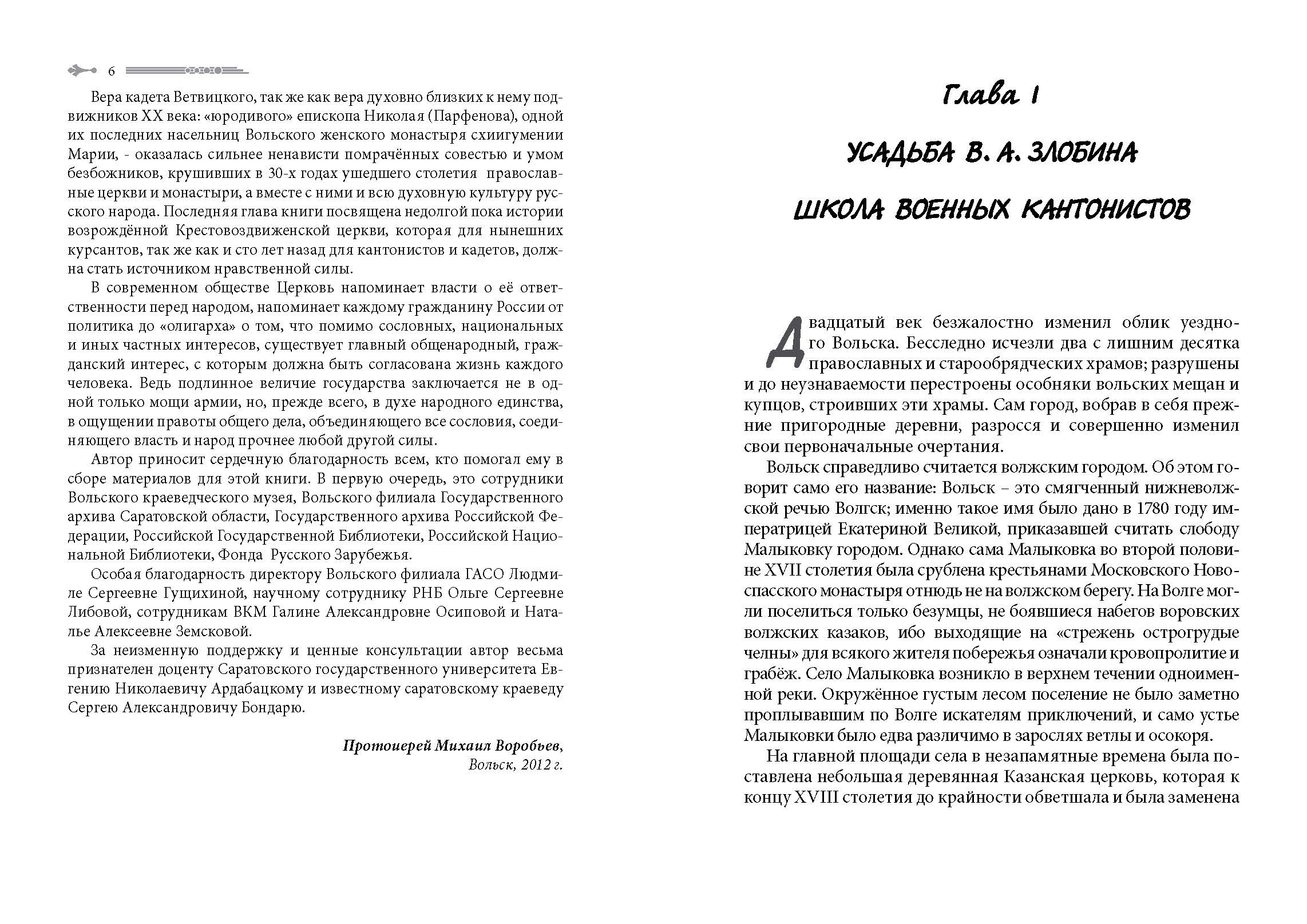 6

Вера кадета Ветвицкого, так же как вера духовно близких к нему подвижников XX века: «юродивого» епископа Николая (Парфенова), одной их последних насельниц Вольского женского монастыря схиигумении Марии, - оказалась сильнее ненависти помрачённых совестью и умом безбожников, крушивших в 30-х годах ушедшего столетия православные церкви и монастыри, а вместе с ними и всю духовную культуру русского народа. Последняя глава книги посвящена недолгой пока истории возрождённой Крестовоздвиженской церкви, которая для нынешних курсантов, так же как и сто лет назад для кантонистов и кадетов, должна стать источником нравственной силы.

В современном обществе Церковь напоминает власти о её ответственности перед народом, напоминает каждому гражданину России от политика до «олигарха» о том, что помимо сословных, национальных и иных частных интересов, существует главный общенародный, гражданский интерес, с которым должна быть согласована жизнь каждого человека. Ведь подлинное величие государства заключается не в одной только мощи армии, но, прежде всего, в духе народного единства, в ощущении правоты общего дела, объединяющего все сословия, соединяющего власть и народ прочнее любой другой силы.

Автор приносит сердечную благодарность всем, кто помогал ему в сборе материалов для этой книги. В первую очередь, это сотрудники Вольского краеведческого музея, Вольского филиала Государственного архива Саратовской области, Государственного архива Российской Федерации, Российской Государственной Библиотеки, Российской Национальной Библиотеки, Фонда Русского Зарубежья.

Особая благодарность директору Вольского филиала ГАСО Людмиле Сергеевне Гущихиной, научному сотруднику РНБ Ольге Сергеевне Либовой, сотрудникам ВКМ Галине Александровне Осиповой и Наталье Алексеевне Земсковой.

За неизменную поддержку и ценные консультации автор весьма признателен доценту Саратовского государственного университета Евгению Николаевичу Ардабацкому и известному саратовскому краеведу Сергею Александровичу Бондарю.

Протоиерей Михаил Воробьев,
Вольск, 2012 г.

Глава I

УСАДЬБА В. А. ЗЛОБИНА

ШКОЛА ВОЕННЫХ КАНТОНИСТОВ

Двадцатый век безжалостно изменил облик уездного Вольска. Бесследно исчезли два с лишним десятка православных и старообрядческих храмов; разрушены и до неузнаваемости перестроены особняки вольских мещан и купцов, строивших эти храмы. Сам город, вобрав в себя прежние пригородные деревни, разросся и совершенно изменил свои первоначальные очертания.

Вольск справедливо считается волжским городом. Об этом говорит само его название: Вольск – это смягченный нижневолжской речью Волгск; именно такое имя было дано в 1780 году императрицей Екатериной Великой, приказавшей считать слободу Малыковку городом. Однако сама Малыковка во второй половине XVII столетия была срублена крестьянами Московского Новоспасского монастыря отнюдь не на волжском берегу. На Волге могли поселиться только безумцы, не боявшиеся набегов воровских волжских казаков, ибо выходящие на «стрежень острогрудые челны» для всякого жителя побережья означали кровопролитие и грабёж. Село Малыковка возникло в верхнем течении одноименной реки. Окружённое густым лесом поселение не было заметно проплывавшим по Волге искателям приключений, и само устье Малыковки было едва различимо в зарослях ветлы и осокоря.

На главной площади села в незапамятные времена была поставлена небольшая деревянная Казанская церковь, которая к концу XVIII столетия до крайности обветшала и была заменена